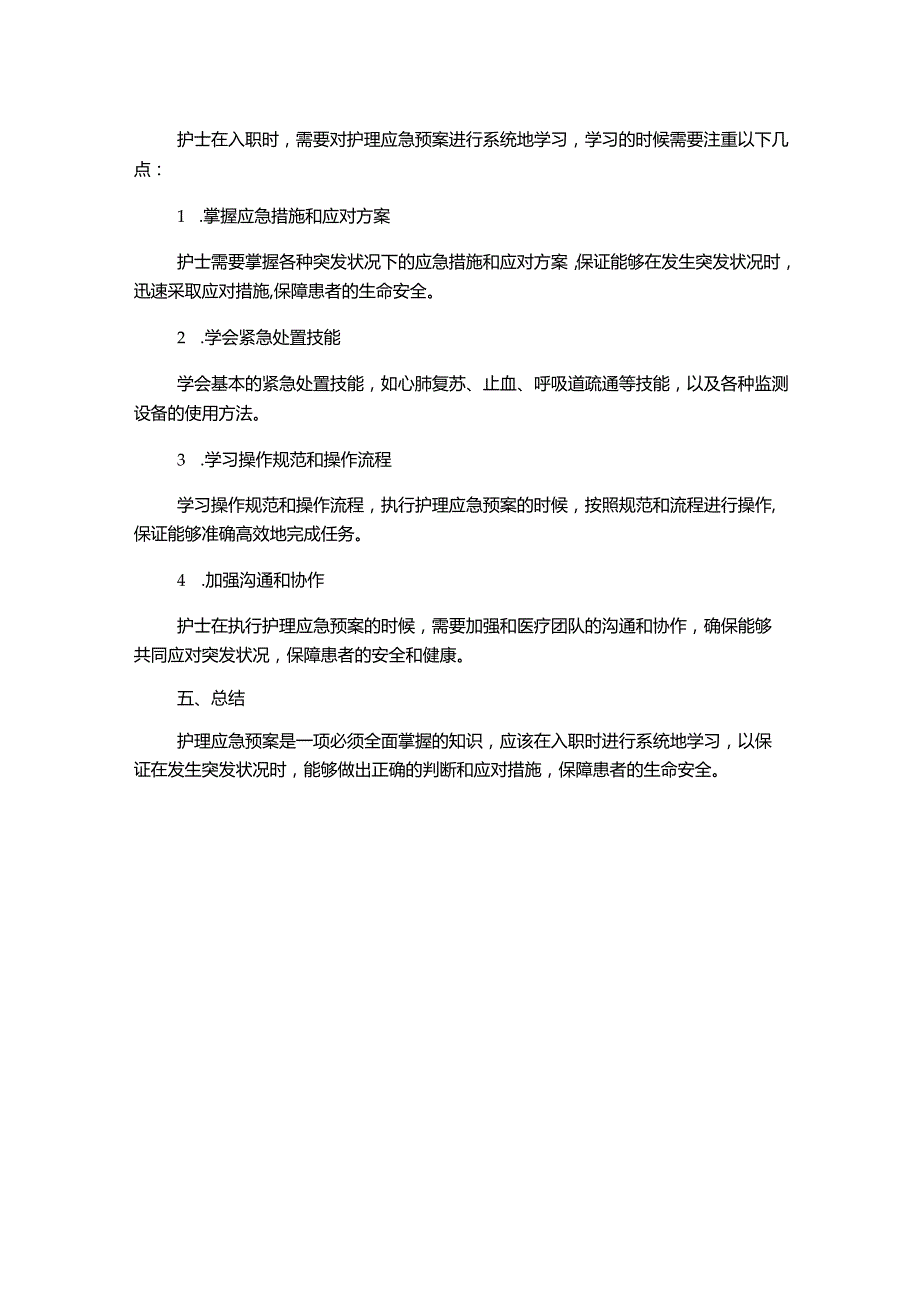 护士在入职时，需要对护理应急预案进行系统地学习，学习的时候需要注重以下几点：

1 .掌握应急措施和应对方案

护士需要掌握各种突发状况下的应急措施和应对方案,保证能够在发生突发状况时，迅速采取应对措施,保障患者的生命安全。

2 .学会紧急处置技能

学会基本的紧急处置技能，如心肺复苏、止血、呼吸道疏通等技能，以及各种监测设备的使用方法。

3 .学习操作规范和操作流程

学习操作规范和操作流程，执行护理应急预案的时候，按照规范和流程进行操作,保证能够准确高效地完成任务。

4 .加强沟通和协作

护士在执行护理应急预案的时候，需要加强和医疗团队的沟通和协作，确保能够共同应对突发状况，保障患者的安全和健康。

五、总结

护理应急预案是一项必须全面掌握的知识，应该在入职时进行系统地学习，以保证在发生突发状况时，能够做出正确的判断和应对措施，保障患者的生命安全。